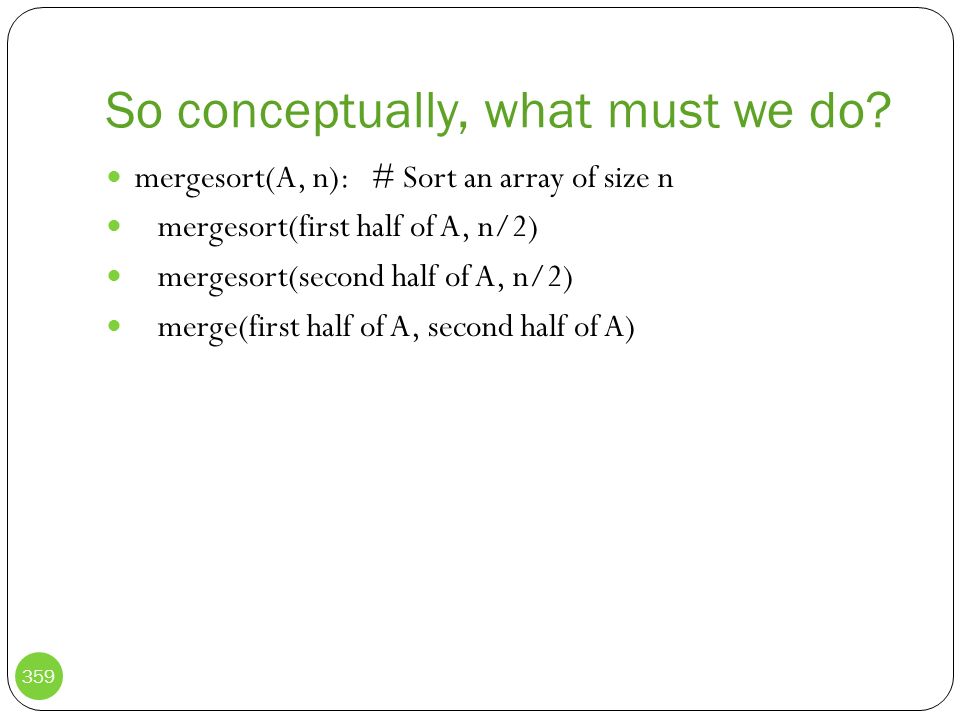 So conceptually, what must we do?

- mergesort(A, n): # Sort an array of size n
- mergesort(first half of A, n/2)
- mergesort(second half of A, n/2)
- merge(first half of A, second half of A)

359